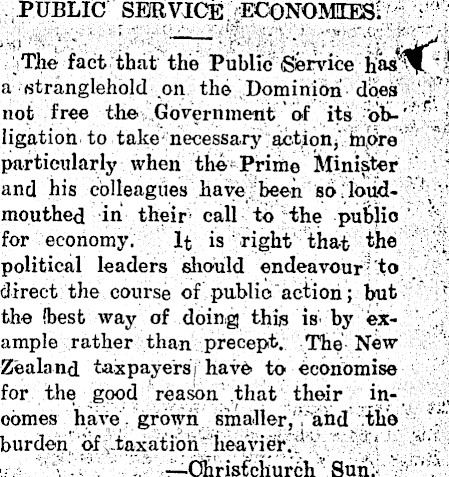 PUBLIC SERVICE ECONOMIES.

The fact that the Public Service has a stranglehold on the Dominion does not free the Government of its obligation to take necessary action, more particularly when the Prime Minister and his colleagues have been so loudmouthed in their call to the public for economy. It is right that the political leaders should endeavour to direct the course of public action; but the best way of doing this is by example rather than precept. The New Zealand taxpayers have to economise for the good reason that their incomes have grown smaller, and the burden of taxation heavier.

—Christchurch Sun.